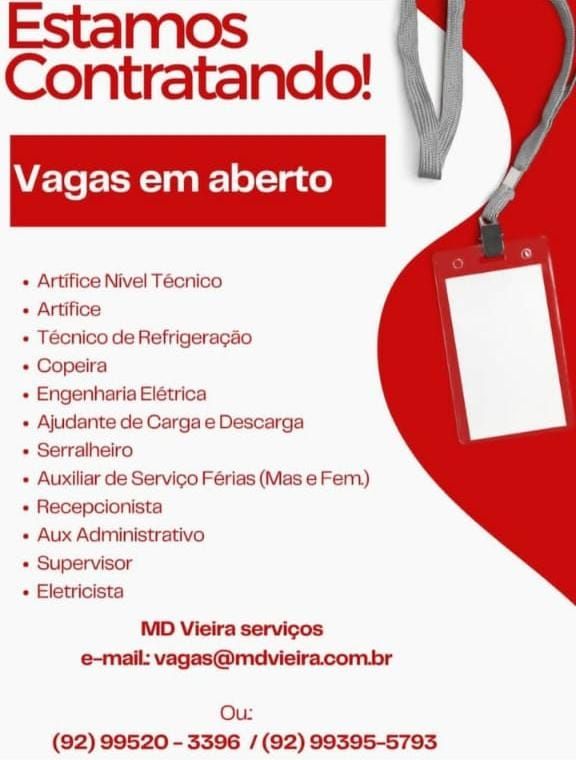 Estamos Contratando!

Vagas em aberto

• Artífice Nível Técnico
• Artífice
• Técnico de Refrigeração
• Copeira
• Engenharia Elétrica
• Ajudante de Carga e Descarga
• Serralheiro
• Auxiliar de Serviço Férias (Mas e Fem.)
• Recepcionista
• Aux Administrativo
• Supervisor
• Eletricista

MD Vieira serviços
e-mail: vagas@mdvieira.com.br

Ou:
(92) 99520 - 3396 / (92) 99395-5793